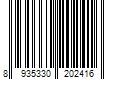 8 935330 202416